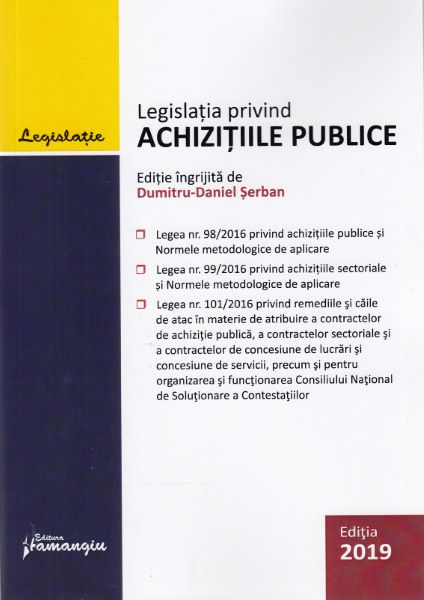 Legislație

Legislația privind
ACHIZIȚIILE PUBLICE

Ediție îngrijită de
Dumitru-Daniel Șerban

Legea nr. 98/2016 privind achizițiile publice și Normele metodologice de aplicare

Legea nr. 99/2016 privind achizițiile sectoriale și Normele metodologice de aplicare

Legea nr. 101/2016 privind remediile și căile de atac în materie de atribuire a contractelor de achiziție publică, a contractelor sectoriale și a contractelor de concesiune de lucrări și concesiune de servicii, precum și pentru organizarea și funcționarea Consiliului Național de Soluționare a Contestațiilor

Editura
Hamangiu

Ediția
2019